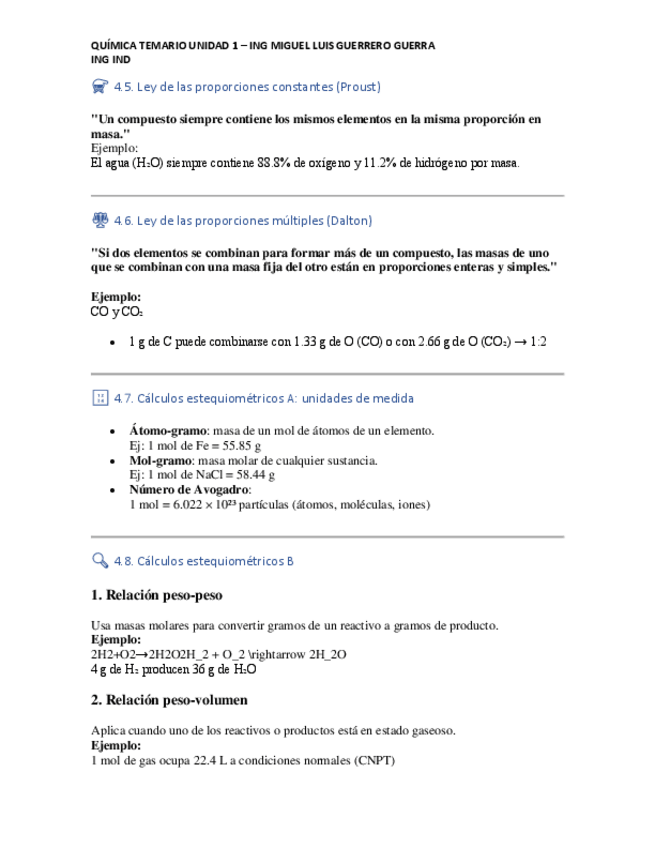 QUÍMICA TEMARIO UNIDAD 1 – ING MIGUEL LUIS GUERRERO GUERRA
ING IND

4.5. Ley de las proporciones constantes (Proust)

"Un compuesto siempre contiene los mismos elementos en la misma proporción en masa."
Ejemplo:
El agua ($H_2O$) siempre contiene 88.8% de oxígeno y 11.2% de hidrógeno por masa.

4.6. Ley de las proporciones múltiples (Dalton)

"Si dos elementos se combinan para formar más de un compuesto, las masas de uno que se combinan con una masa fija del otro están en proporciones enteras y simples."

Ejemplo:
CO y $CO_2$

• 1 g de C puede combinarse con 1.33 g de O (CO) o con 2.66 g de O ($CO_2$) → 1:2

4.7. Cálculos estequiométricos A: unidades de medida

• Átomo-gramo: masa de un mol de átomos de un elemento.
Ej: 1 mol de Fe = 55.85 g
• Mol-gramo: masa molar de cualquier sustancia.
Ej: 1 mol de NaCl = 58.44 g
• Número de Avogadro:
1 mol = $6.022 \times 10^{23}$ partículas (átomos, moléculas, iones)

4.8. Cálculos estequiométricos B

1. Relación peso-peso

Usa masas molares para convertir gramos de un reactivo a gramos de producto.
Ejemplo:
2H2+O2→2H2O2H_2 + O_2 \rightarrow 2H_2O
4 g de $H_2$ producen 36 g de $H_2O$

2. Relación peso-volumen

Aplica cuando uno de los reactivos o productos está en estado gaseoso.
Ejemplo:
1 mol de gas ocupa 22.4 L a condiciones normales (CNPT)